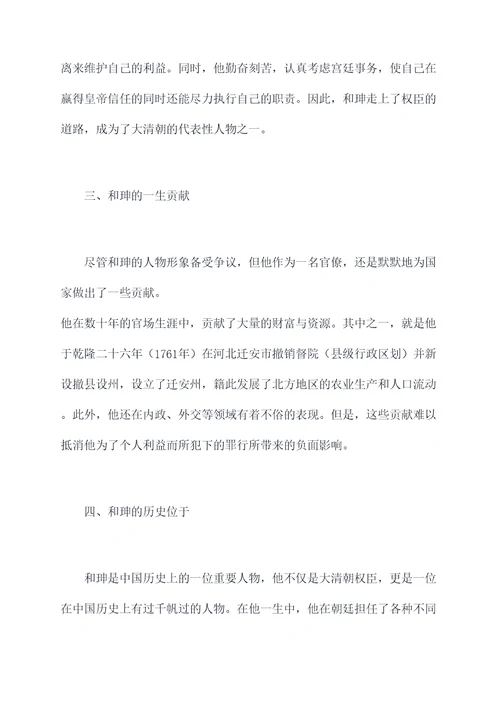 离来维护自己的利益。同时，他勤奋刻苦，认真考虑宫廷事务，使自己在赢得皇帝信任的同时还能尽力执行自己的职责。因此，和珅走上了权臣的道路，成为了大清朝的代表性人物之一。

三、和珅的一生贡献

尽管和珅的人物形象备受争议，但他作为一名官僚，还是默默地为国家做出了一些贡献。

他在数十年的官场生涯中，贡献了大量的财富与资源。其中之一，就是他于乾隆二十六年（1761年）在河北迁安市撤销督院（县级行政区划）并新设撤县设州，设立了迁安州，籍此发展了北方地区的农业生产和人口流动。此外，他还在内政、外交等领域有着不俗的表现。但是，这些贡献难以抵消他为了个人利益而所犯下的罪行所带来的负面影响。

四、和珅的历史位于

和珅是中国历史上的一位重要人物，他不仅是大清朝权臣，更是一位在中国历史上有过千帆过的人物。在他一生中，他在朝廷担任了各种不同